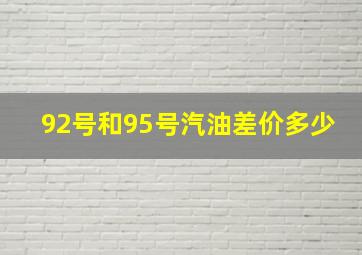 92号和95号汽油差价多少